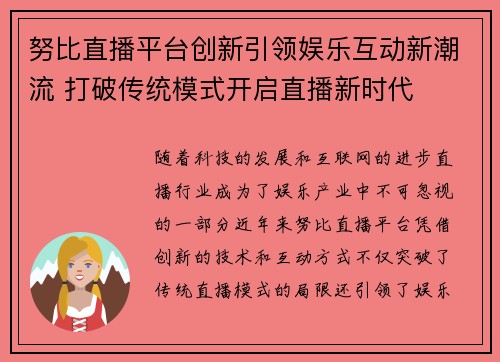 努比直播平台创新引领娱乐互动新潮流 打破传统模式开启直播新时代

随着科技的发展和互联网的进步直播行业成为了娱乐产业中不可忽视的一部分近年来努比直播平台凭借创新的技术和互动方式不仅突破了传统直播模式的局限还引领了娱乐